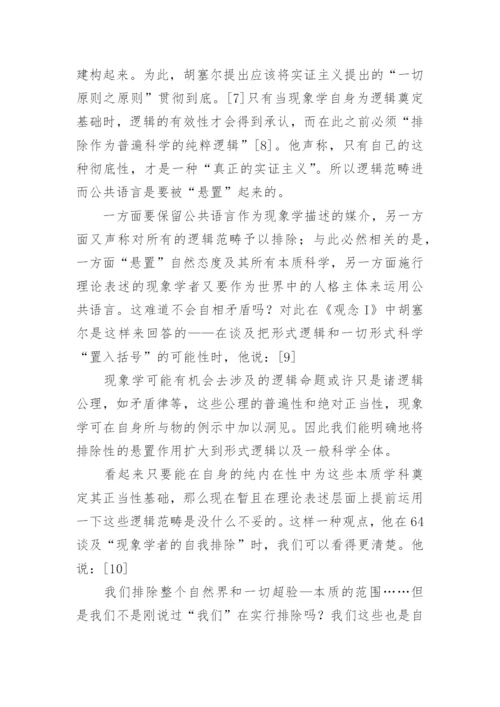 建构起来。为此，胡塞尔提出应该将实证主义提出的“一切原则之原则”贯彻到底。[7]只有当现象学自身为逻辑奠定基础时，逻辑的有效性才会得到承认，而在此之前必须“排除作为普遍科学的纯粹逻辑”[8]。他声称，只有自己的这种彻底性，才是一种“真正的实证主义”。所以逻辑范畴进而公共语言是要被“悬置”起来的。

一方面要保留公共语言作为现象学描述的媒介，另一方面又声称对所有的逻辑范畴予以排除；与此必然相关的是，一方面“悬置”自然态度及其所有本质科学，另一方面施行理论表述的现象学者又要作为世界中的人格主体来运用公共语言。这难道不会自相矛盾吗？对此在《观念I》中胡塞尔是这样来回答的——在谈及把形式逻辑和一切形式科学“置入括号”的可能性时，他说：[9]

现象学可能有机会去涉及的逻辑命题或许只是诸逻辑公理，如矛盾律等，这些公理的普遍性和绝对正当性，现象学可在自身所与物的例示中加以洞见。因此我们能明确地将排除性的悬置作用扩大到形式逻辑以及一般科学全体。

看起来只要能在自身的纯内在性中为这些本质学科奠定其正当性基础，那么现在暂且在理论表述层面上提前运用一下这些逻辑范畴是没什么不妥的。这样一种观点，他在64谈及“现象学者的自我排除”时，我们可以看得更清楚。他说：[10]

我们排除整个自然界和一切超验—本质的范围……但是我们不是刚说过“我们”在实行排除吗？我们这些也是自